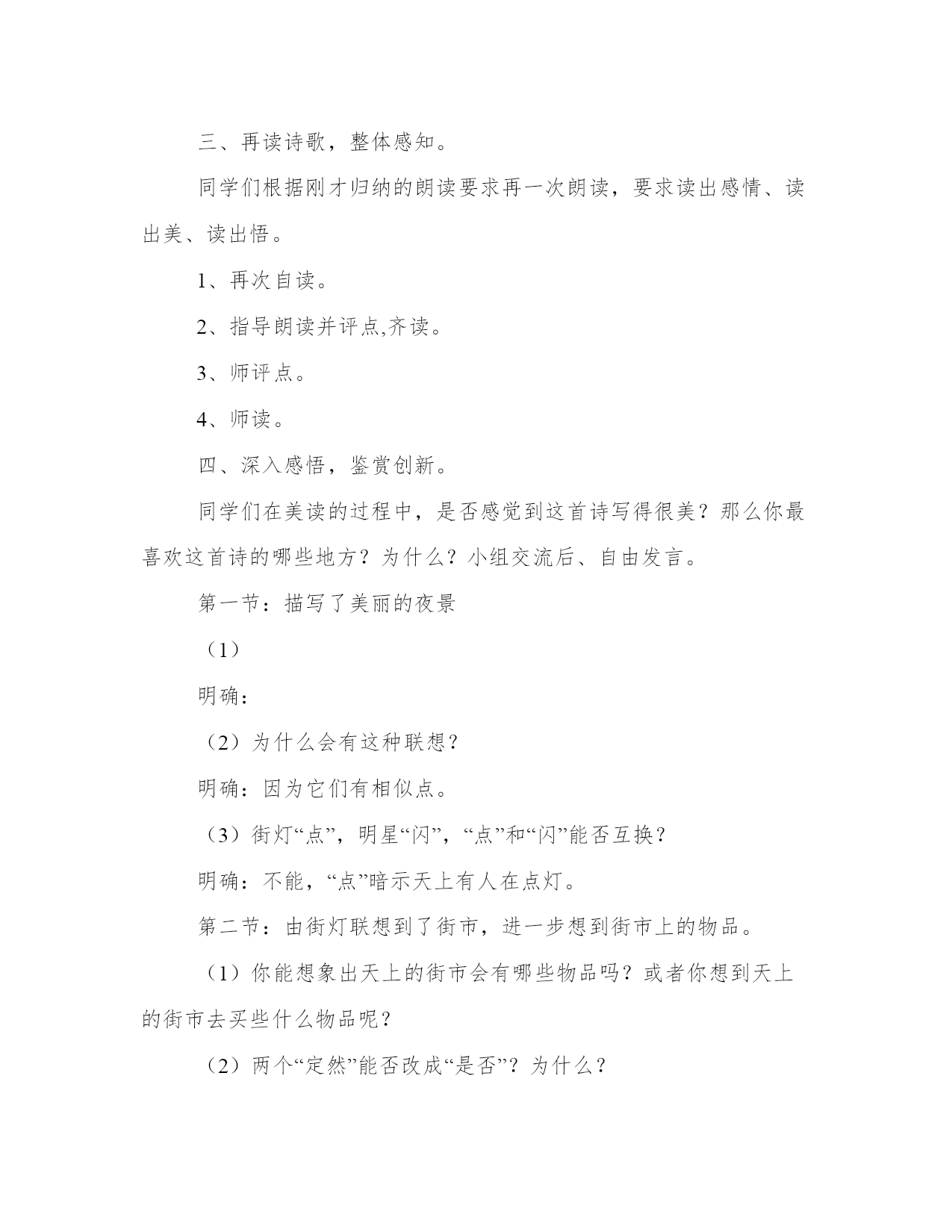 三、再读诗歌，整体感知。

同学们根据刚才归纳的朗读要求再一次朗读，要求读出感情、读出美、读出悟。

1、再次自读。

2、指导朗读并评点,齐读。

3、师评点。

4、师读。

四、深入感悟，鉴赏创新。

同学们在美读的过程中，是否感觉到这首诗写得很美？那么你最喜欢这首诗的哪些地方？为什么？小组交流后、自由发言。

第一节：描写了美丽的夜景

（1）

明确：

（2）为什么会有这种联想？

明确：因为它们有相似点。

（3）街灯“点”，明星“闪”，“点”和“闪”能否互换？

明确：不能，“点”暗示天上有人在点灯。

第二节：由街灯联想到了街市，进一步想到街市上的物品。

（1）你能想象出天上的街市会有哪些物品吗？或者你想到天上的街市去买些什么物品呢？

（2）两个“定然”能否改成“是否”？为什么？